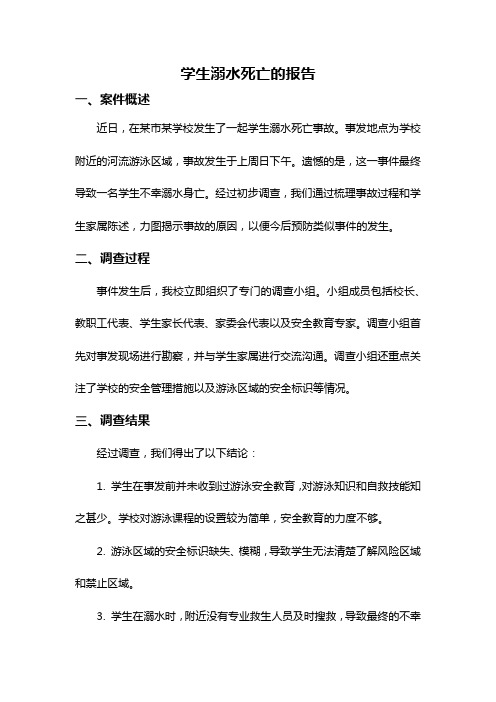 学生溺水死亡的报告

一、案件概述

近日，在某市某学校发生了一起学生溺水死亡事故。事发地点为学校附近的河流游泳区域，事故发生于上周日下午。遗憾的是，这一事件最终导致一名学生不幸溺水身亡。经过初步调查，我们通过梳理事故过程和学生家属陈述，力图揭示事故的原因，以便今后预防类似事件的发生。

二、调查过程

事件发生后，我校立即组织了专门的调查小组。小组成员包括校长、教职工代表、学生家长代表、家委会代表以及安全教育专家。调查小组首先对事发现场进行勘察，并与学生家属进行交流沟通。调查小组还重点关注了学校的安全管理措施以及游泳区域的安全标识等情况。

三、调查结果

经过调查，我们得出了以下结论：

1. 学生在事发前并未收到过游泳安全教育，对游泳知识和自救技能知之甚少。学校对游泳课程的设置较为简单，安全教育的力度不够。

2. 游泳区域的安全标识缺失、模糊，导致学生无法清楚了解风险区域和禁止区域。

3. 学生在溺水时，附近没有专业救生人员及时搜救，导致最终的不幸